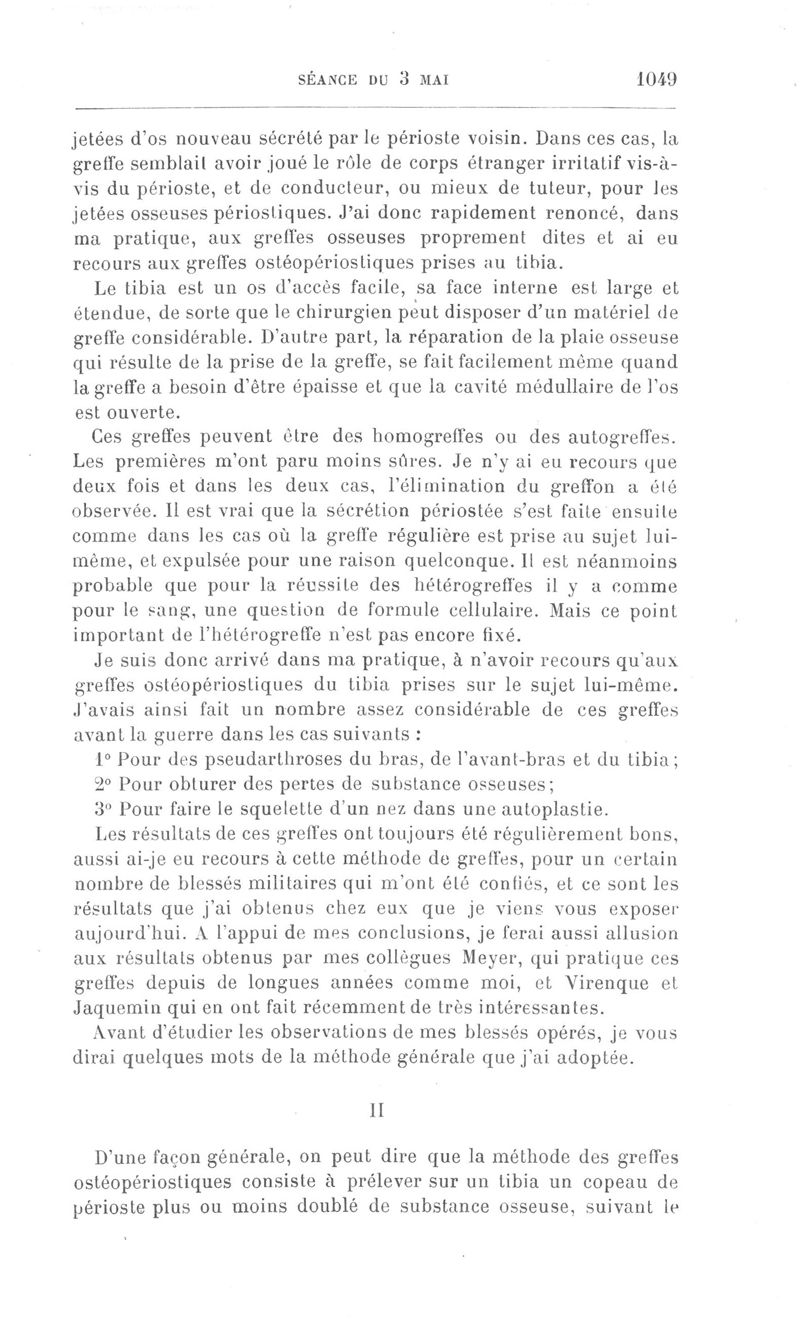 SÉANCE DU 3 MAI 1049

jetées d'os nouveau sécrété par le périoste voisin. Dans ces cas, la greffe semblait avoir joué le rôle de corps étranger irritatif vis-à-vis du périoste, et de conducteur, ou mieux de tuteur, pour les jetées osseuses périostiques. J'ai donc rapidement renoncé, dans ma pratique, aux greffes osseuses proprement dites et ai eu recours aux greffes ostéopériostiques prises au tibia.

Le tibia est un os d'accès facile, sa face interne est large et étendue, de sorte que le chirurgien peut disposer d'un matériel de greffe considérable. D'autre part, la réparation de la plaie osseuse qui résulte de la prise de la greffe, se fait facilement même quand la greffe a besoin d'être épaisse et que la cavité médullaire de l'os est ouverte.

Ces greffes peuvent être des homogreffes ou des autogreffes. Les premières m'ont paru moins sûres. Je n'y ai eu recours que deux fois et dans les deux cas, l'élimination du greffon a été observée. Il est vrai que la sécrétion périostée s'est faite ensuite comme dans les cas où la greffe régulière est prise au sujet lui-même, et expulsée pour une raison quelconque. Il est néanmoins probable que pour la réussite des hétérogreffes il y a comme pour le sang, une question de formule cellulaire. Mais ce point important de l'hétérogreffe n'est pas encore fixé.

Je suis donc arrivé dans ma pratique, à n'avoir recours qu'aux greffes ostéopériostiques du tibia prises sur le sujet lui-même. J'avais ainsi fait un nombre assez considérable de ces greffes avant la guerre dans les cas suivants :

1° Pour des pseudarthroses du bras, de l'avant-bras et du tibia;

2° Pour obturer des pertes de substance osseuses;

3° Pour faire le squelette d'un nez dans une autoplastie.

Les résultats de ces greffes ont toujours été régulièrement bons, aussi ai-je eu recours à cette méthode de greffes, pour un certain nombre de blessés militaires qui m'ont été confiés, et ce sont les résultats que j'ai obtenus chez eux que je viens vous exposer aujourd'hui. A l'appui de mes conclusions, je ferai aussi allusion aux résultats obtenus par mes collègues Meyer, qui pratique ces greffes depuis de longues années comme moi, et Virenque et Jaquemin qui en ont fait récemment de très intéressantes.

Avant d'étudier les observations de mes blessés opérés, je vous dirai quelques mots de la méthode générale que j'ai adoptée.

II

D'une façon générale, on peut dire que la méthode des greffes ostéopériostiques consiste à prélever sur un tibia un copeau de périoste plus ou moins doublé de substance osseuse, suivant le